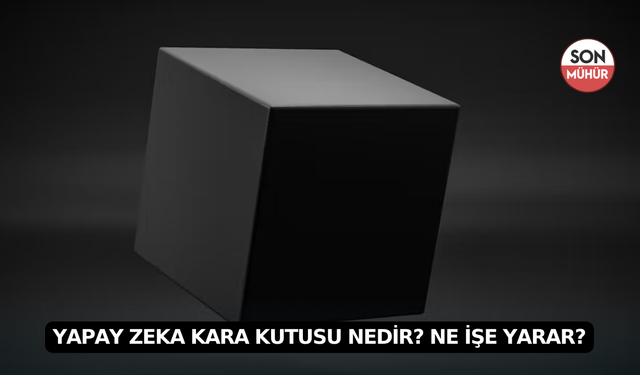 SON
MÜHÜR

YAPAY ZEKA KARA KUTUSU NEDİR? NE İŞE YARAR?